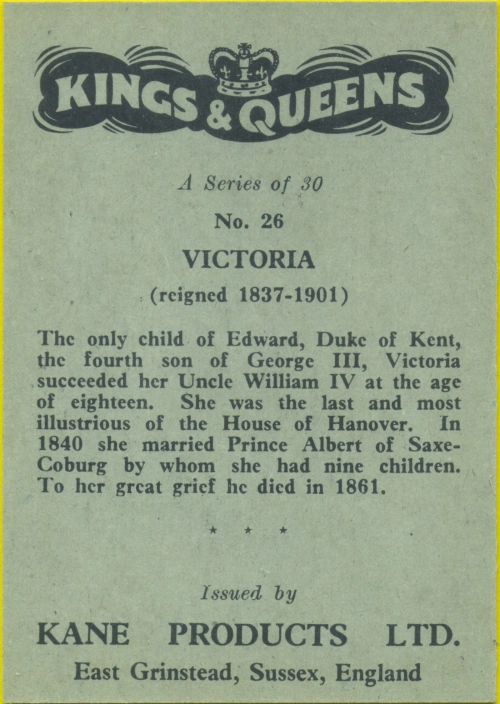 KINGS & QUEENS

A Series of 30

No. 26

VICTORIA

(reigned 1837-1901)

The only child of Edward, Duke of Kent, the fourth son of George III, Victoria succeeded her Uncle William IV at the age of eighteen. She was the last and most illustrious of the House of Hanover. In 1840 she married Prince Albert of Saxe-Coburg by whom she had nine children. To her great grief he died in 1861.

* * *

Issued by

KANE PRODUCTS LTD.

East Grinstead, Sussex, England